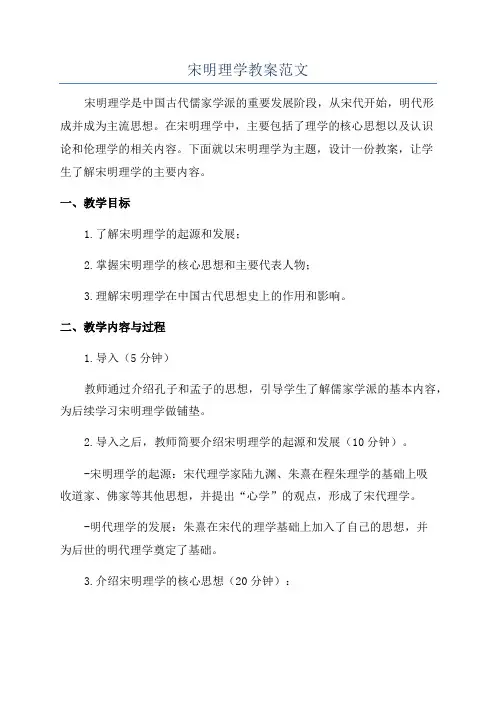 宋明理学教案范文

宋明理学是中国古代儒家学派的重要发展阶段，从宋代开始，明代形成并成为主流思想。在宋明理学中，主要包括了理学的核心思想以及认识论和伦理学的相关内容。下面就以宋明理学为主题，设计一份教案，让学生了解宋明理学的主要内容。

一、教学目标

1.了解宋明理学的起源和发展；

2.掌握宋明理学的核心思想和主要代表人物；

3.理解宋明理学在中国古代思想史上的作用和影响。

二、教学内容与过程

1.导入（5分钟）

教师通过介绍孔子和孟子的思想，引导学生了解儒家学派的基本内容，为后续学习宋明理学做铺垫。

2.导入之后，教师简要介绍宋明理学的起源和发展（10分钟）。

-宋明理学的起源：宋代理学家陆九渊、朱熹在程朱理学的基础上吸收道家、佛家等其他思想，并提出“心学”的观点，形成了宋代理学。

-明代理学的发展：朱熹在宋代的理学基础上加入了自己的思想，并为后世的明代理学奠定了基础。

3.介绍宋明理学的核心思想（20分钟）：